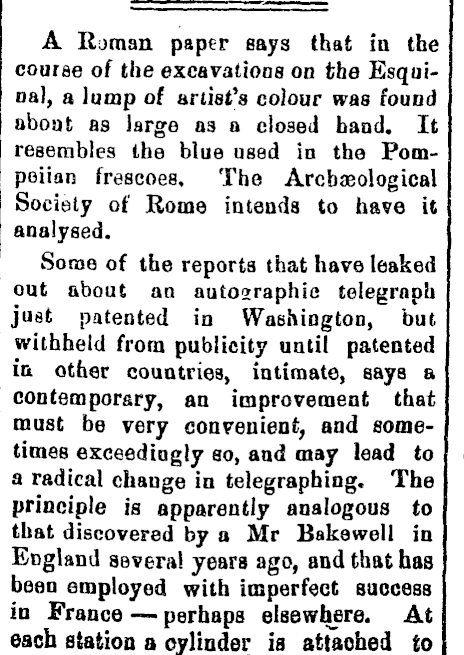 A Roman paper says that in the course of the excavations on the Esquinal, a lump of artist's colour was found about as large as a closed hand. It resembles the blue used in the Pompeiian frescoes. The Archæological Society of Rome intends to have it analysed.

Some of the reports that have leaked out about an autographic telegraph just patented in Washington, but withheld from publicity until patented in other countries, intimate, says a contemporary, an improvement that must be very convenient, and sometimes exceedingly so, and may lead to a radical change in telegraphing. The principle is apparently analogous to that discovered by a Mr Bakewell in England several years ago, and that has been employed with imperfect success in France — perhaps elsewhere. At each station a cylinder is attached to